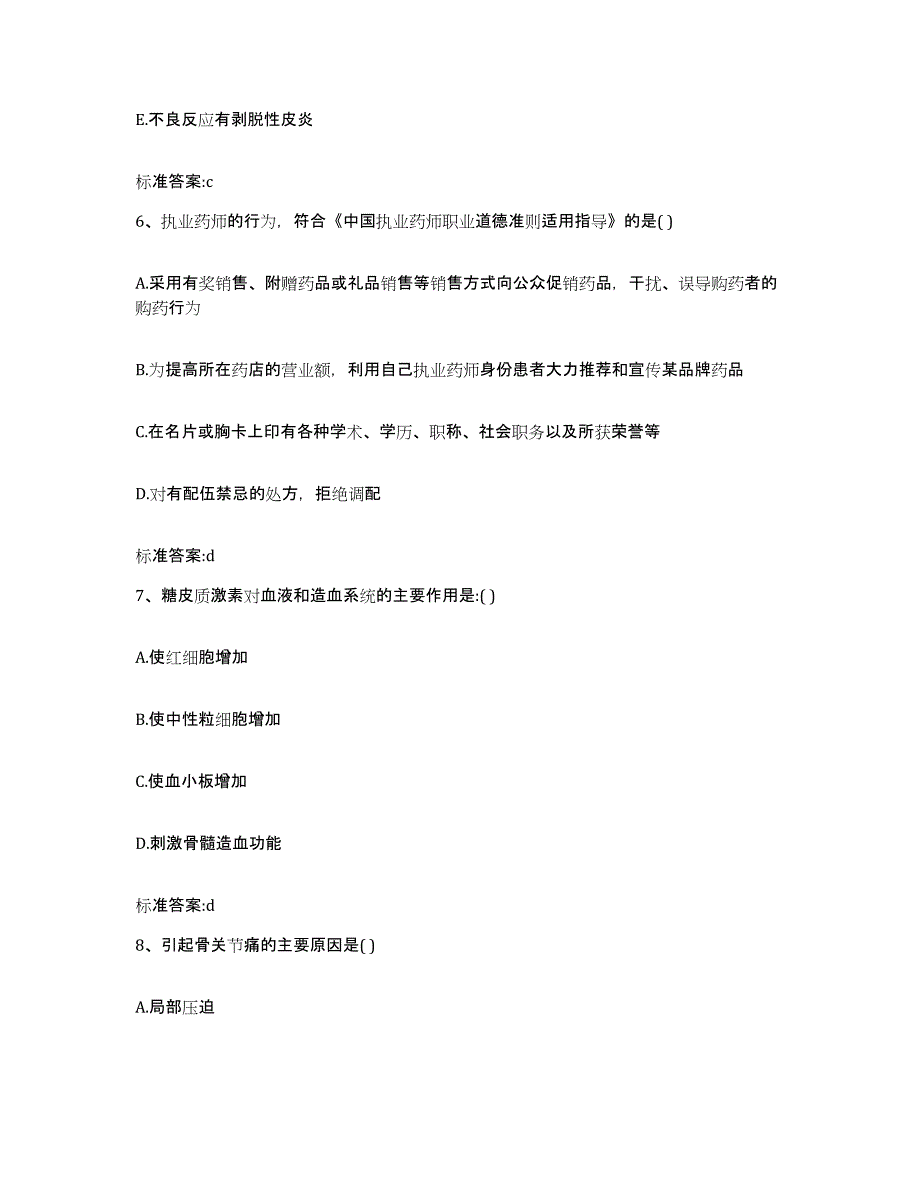 E.不良反应有剥脱性皮炎

标准答案:c

6、执业药师的行为，符合《中国执业药师职业道德准则适用指导》的是( )

A.采用有奖销售、附赠药品或礼品销售等销售方式向公众促销药品，干扰、误导购药者的购药行为

B.为提高所在药店的营业额，利用自己执业药师身份患者大力推荐和宣传某品牌药品

C.在名片或胸卡上印有各种学术、学历、职称、社会职务以及所获荣誉等

D.对有配伍禁忌的处方，拒绝调配

标准答案:d

7、糖皮质激素对血液和造血系统的主要作用是:( )

A.使红细胞增加

B.使中性粒细胞增加

C.使血小板增加

D.刺激骨髓造血功能

标准答案:d

8、引起骨关节痛的主要原因是( )

A.局部压迫